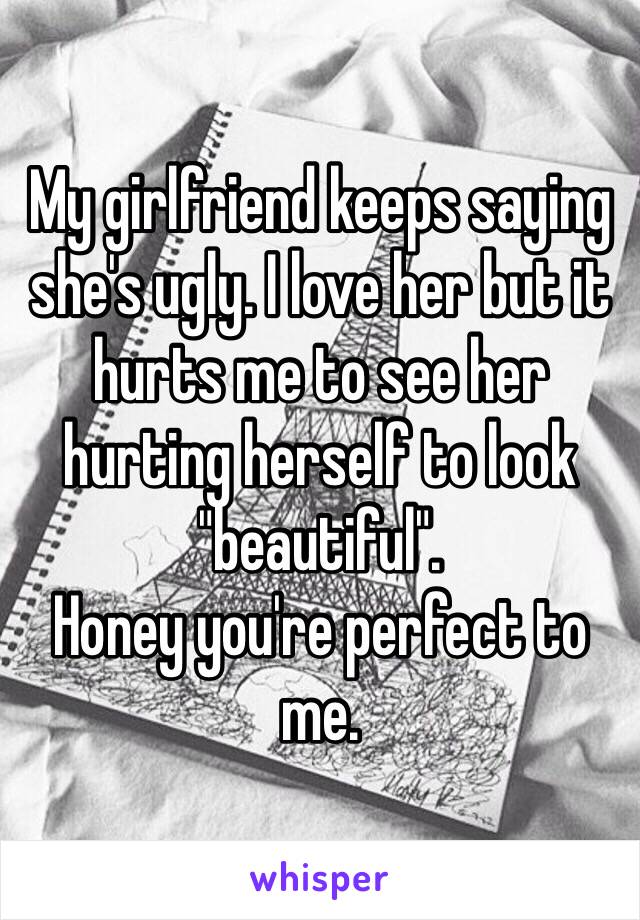 My girlfriend keeps saying she's ugly. I love her but it hurts me to see her hurting herself to look "beautiful".
Honey you're perfect to me.

whisper